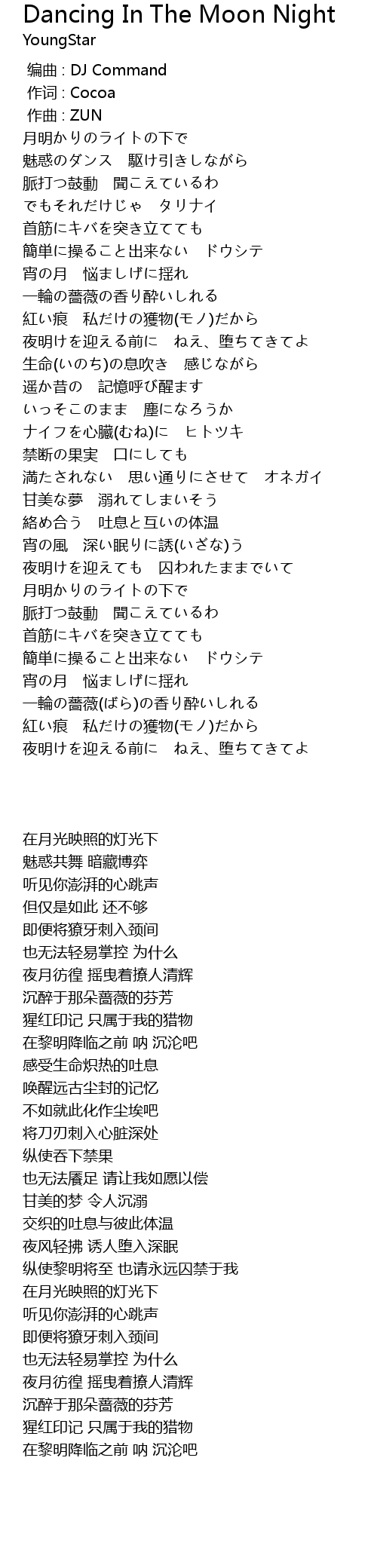 Dancing In The Moon Night
YoungStar

编曲 : DJ Command
作词 : Cocoa
作曲 : ZUN
月明かりのライトの下で
魅惑のダンス　駆け引きしながら
脈打つ鼓動　聞こえているわ
でもそれだけじゃ　タリナイ
首筋にキバを突き立てても
簡単に操ること出来ない　ドウシテ
宵の月　悩ましげに揺れ
一輪の薔薇の香り酔いしれる
紅い痕　私だけの獲物(モノ)だから
夜明けを迎える前に　ねえ、堕ちてきてよ
生命(いのち)の息吹き　感じながら
遥か昔の　記憶呼び醒ます
いっそこのまま　塵になろうか
ナイフを心臓(むね)に　ヒトツキ
禁断の果実　口にしても
満たされない　思い通りにさせて　オネガイ
甘美な夢　溺れてしまいそう
絡め合う　吐息と互いの体温
宵の風　深い眠りに誘(いざな)う
夜明けを迎えても　囚われたままでいて
月明かりのライトの下で
脈打つ鼓動　聞こえているわ
首筋にキバを突き立てても
簡単に操ること出来ない　ドウシテ
宵の月　悩ましげに揺れ
一輪の薔薇(ばら)の香り酔いしれる
紅い痕　私だけの獲物(モノ)だから
夜明けを迎える前に　ねえ、堕ちてきてよ

在月光映照的灯光下
魅惑共舞 暗藏博弈
听见你澎湃的心跳声
但仅是如此 还不够
即便将獠牙刺入颈间
也无法轻易掌控 为什么
夜月彷徨 摇曳着撩人清辉
沉醉于那朵蔷薇的芬芳
猩红印记 只属于我的猎物
在黎明降临之前 呐 沉沦吧
感受生命炽热的吐息
唤醒远古尘封的记忆
不如就此化作尘埃吧
将刀刃刺入心脏深处
纵使吞下禁果
也无法餍足 请让我如愿以偿
甘美的梦 令人沉溺
交织的吐息与彼此体温
夜风轻拂 诱人堕入深眠
纵使黎明将至 也请永远囚禁于我
在月光映照的灯光下
听见你澎湃的心跳声
即便将獠牙刺入颈间
也无法轻易掌控 为什么
夜月彷徨 摇曳着撩人清辉
沉醉于那朵蔷薇的芬芳
猩红印记 只属于我的猎物
在黎明降临之前 呐 沉沦吧